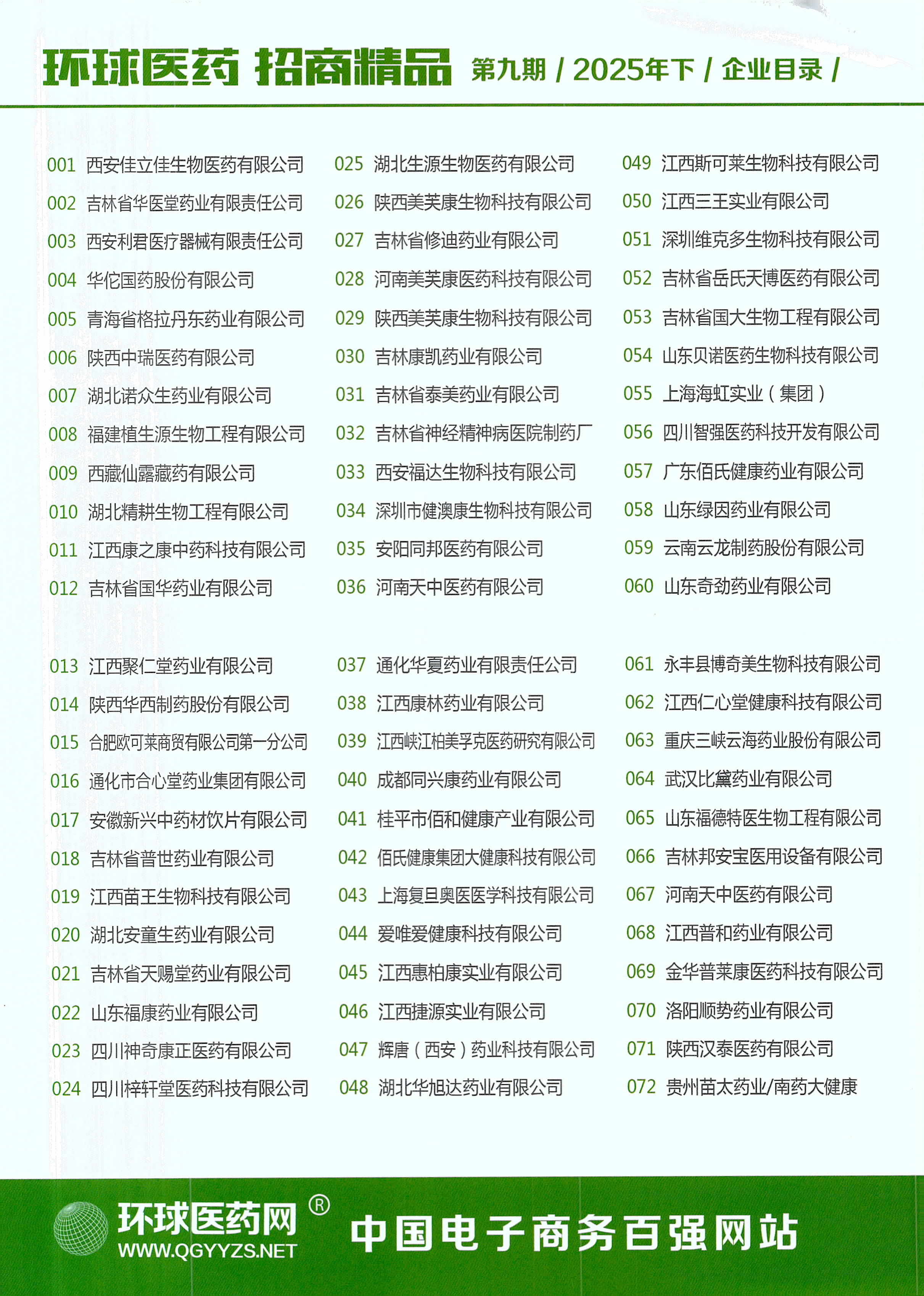 环球医药 招商精品 第九期 / 2025年下 / 企业目录 /

001 西安佳立佳生物医药有限公司
002 吉林省华医堂药业有限责任公司
003 西安利君医疗器械有限责任公司
004 华佗国药股份有限公司
005 青海省格拉丹东药业有限公司
006 陕西中瑞医药有限公司
007 湖北诺众生药业有限公司
008 福建植生源生物工程有限公司
009 西藏仙露藏药有限公司
010 湖北精耕生物工程有限公司
011 江西康之康中药科技有限公司
012 吉林省国华药业有限公司

013 江西聚仁堂药业有限公司
014 陕西华西制药股份有限公司
015 合肥欧可莱商贸有限公司第一分公司
016 通化市合心堂药业集团有限公司
017 安徽新兴中药材饮片有限公司
018 吉林省普世药业有限公司
019 江西苗王生物科技有限公司
020 湖北安童生药业有限公司
021 吉林省天赐堂药业有限公司
022 山东福康药业有限公司
023 四川神奇康正医药有限公司
024 四川梓轩堂医药科技有限公司

025 湖北生源生物医药有限公司
026 陕西美芙康生物科技有限公司
027 吉林省修迪药业有限公司
028 河南美芙康医药科技有限公司
029 陕西美芙康生物科技有限公司
030 吉林康凯药业有限公司
031 吉林省泰美药业有限公司
032 吉林省神经精神病医院制药厂
033 西安福达生物科技有限公司
034 深圳市健澳康生物科技有限公司
035 安阳同邦医药有限公司
036 河南天中医药有限公司

037 通化华夏药业有限责任公司
038 江西康林药业有限公司
039 江西峡江柏美孚克医药研究有限公司
040 成都同兴康药业有限公司
041 桂平市佰和健康产业有限公司
042 佰氏健康集团大健康科技有限公司
043 上海复旦奥医医学科技有限公司
044 爱唯爱健康科技有限公司
045 江西惠柏康实业有限公司
046 江西捷源实业有限公司
047 辉唐（西安）药业科技有限公司
048 湖北华旭达药业有限公司

049 江西斯可莱生物科技有限公司
050 江西三王实业有限公司
051 深圳维克多生物科技有限公司
052 吉林省岳氏天博医药有限公司
053 吉林省国大生物工程有限公司
054 山东贝诺医药生物科技有限公司
055 上海海虹实业（集团）
056 四川智强医药科技开发有限公司
057 广东佰氏健康药业有限公司
058 山东绿因药业有限公司
059 云南云龙制药股份有限公司
060 山东奇劲药业有限公司

061 永丰县博奇美生物科技有限公司
062 江西仁心堂健康科技有限公司
063 重庆三峡云海药业股份有限公司
064 武汉比黛药业有限公司
065 山东福德特医生物工程有限公司
066 吉林邦安宝医用设备有限公司
067 河南天中医药有限公司
068 江西普和药业有限公司
069 金华普莱康医药科技有限公司
070 洛阳顺势药业有限公司
071 陕西汉泰医药有限公司
072 贵州苗太药业/南药大健康

环球医药网®
WWW.QGYYZS.NET
中国电子商务百强网站